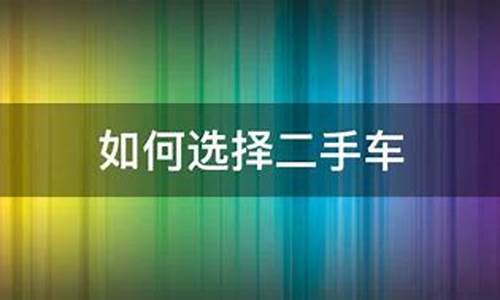 如何选择二手车